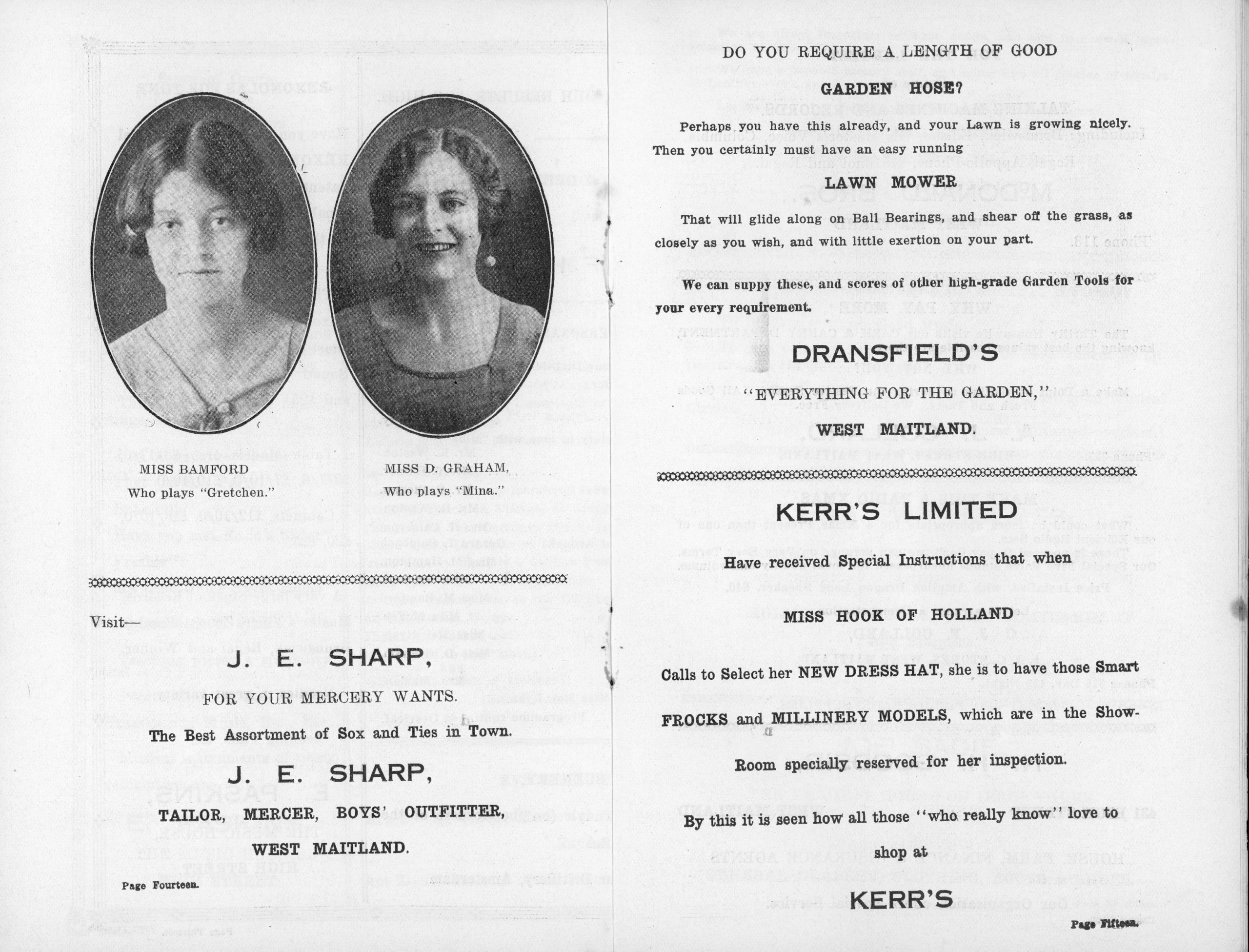 MISS BAMFORD
Who plays "Gretchen."

MISS D. GRAHAM,
Who plays "Mina."

Visit—

J. E. SHARP,

FOR YOUR MERCERY WANTS.

The Best Assortment of Sox and Ties in Town.

J. E. SHARP,

TAILOR, MERCER, BOYS' OUTFITTER,

WEST MAITLAND.

Page Fourteen.

DO YOU REQUIRE A LENGTH OF GOOD

GARDEN HOSE?

Perhaps you have this already, and your Lawn is growing nicely. Then you certainly must have an easy running

LAWN MOWER

That will glide along on Ball Bearings, and shear off the grass, as closely as you wish, and with little exertion on your part.

We can suppy these, and scores of other high-grade Garden Tools for your every requirement.

DRANSFIELD'S

"EVERYTHING FOR THE GARDEN,"

WEST MAITLAND.

KERR'S LIMITED

Have received Special Instructions that when

MISS HOOK OF HOLLAND

Calls to Select her NEW DRESS HAT, she is to have those Smart FROCKS and MILLINERY MODELS, which are in the Show-Room specially reserved for her inspection.

By this it is seen how all those "who really know" love to shop at

KERR'S

Page Fifteen.